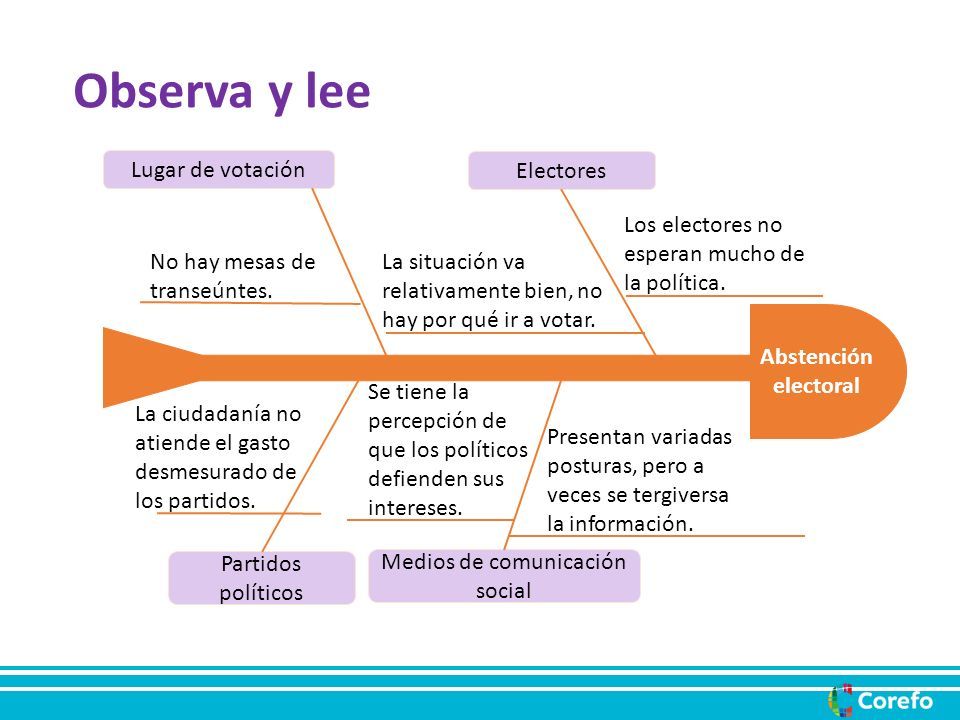 Observa y lee

Lugar de votación

Electores

No hay mesas de transeúntes.

La situación va relativamente bien, no hay por qué ir a votar.

Los electores no esperan mucho de la política.

Abstención electoral

La ciudadanía no atiende el gasto desmesurado de los partidos.

Se tiene la percepción de que los políticos defienden sus intereses.

Presentan variadas posturas, pero a veces se tergiversa la información.

Partidos políticos

Medios de comunicación social

Corefo